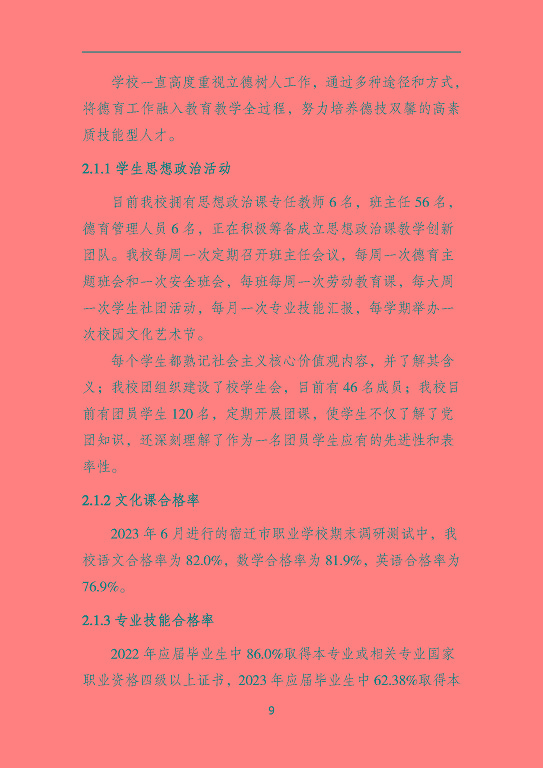 学校一直高度重视立德树人工作，通过多种途径和方式，将德育工作融入教育教学全过程，努力培养德技双馨的高素质技能型人才。

2.1.1 学生思想政治活动

目前我校拥有思想政治课专任教师 6 名，班主任 56 名，德育管理人员 6 名，正在积极筹备成立思想政治课教学创新团队。我校每周一次定期召开班主任会议，每周一次德育主题班会和一次安全班会，每班每周一次劳动教育课，每大周一次学生社团活动，每月一次专业技能汇报，每学期举办一次校园文化艺术节。

每个学生都熟记社会主义核心价值观内容，并了解其含义；我校团组织建设了校学生会，目前有 46 名成员；我校目前有团员学生 120 名，定期开展团课，使学生不仅了解了党团知识，还深刻理解了作为一名团员学生应有的先进性和表率性。

2.1.2 文化课合格率

2023 年 6 月进行的宿迁市职业学校期末调研测试中，我校语文合格率为 82.0%，数学合格率为 81.9%，英语合格率为 76.9%。

2.1.3 专业技能合格率

2022 年应届毕业生中 86.0%取得本专业或相关专业国家职业资格四级以上证书，2023 年应届毕业生中 62.38%取得本

9